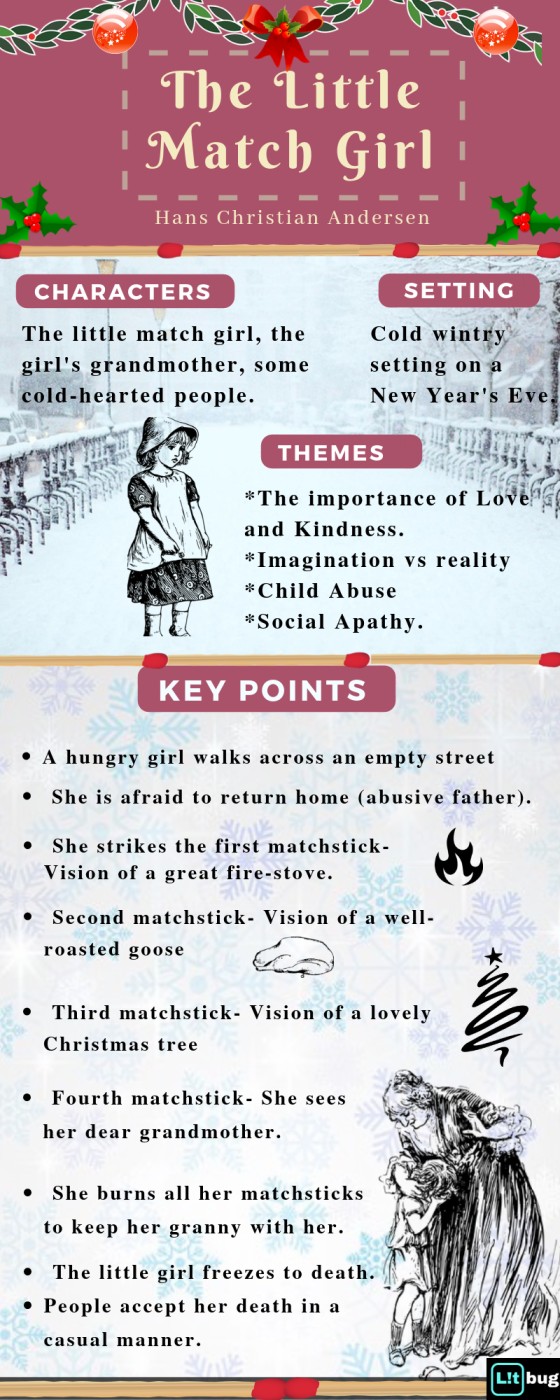 The Little Match Girl

Hans Christian Andersen

CHARACTERS

The little match girl, the girl's grandmother, some cold-hearted people.

SETTING

Cold wintry setting on a New Year's Eve.

THEMES

*The importance of Love and Kindness.
*Imagination vs reality
*Child Abuse
*Social Apathy.

KEY POINTS

• A hungry girl walks across an empty street
• She is afraid to return home (abusive father).
• She strikes the first matchstick- Vision of a great fire-stove.
• Second matchstick- Vision of a well-roasted goose
• Third matchstick- Vision of a lovely Christmas tree
• Fourth matchstick- She sees her dear grandmother.
• She burns all her matchsticks to keep her granny with her.
• The little girl freezes to death.
• People accept her death in a casual manner.

L!t bug